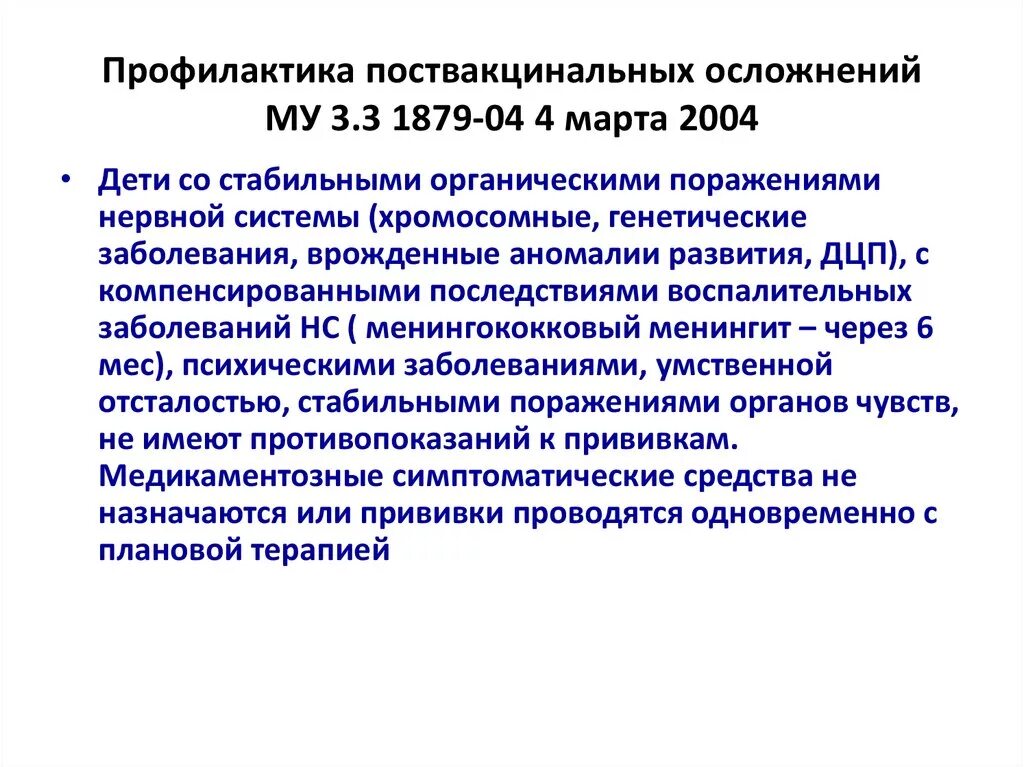 Профилактика поствакцинальных осложнений МУ 3.3 1879-04 4 марта 2004

• Дети со стабильными органическими поражениями нервной системы (хромосомные, генетические заболевания, врожденные аномалии развития, ДЦП), с компенсированными последствиями воспалительных заболеваний НС ( менингококковый менингит – через 6 мес), психическими заболеваниями, умственной отсталостью, стабильными поражениями органов чувств, не имеют противопоказаний к прививкам. Медикаментозные симптоматические средства не назначаются или прививки проводятся одновременно с плановой терапией